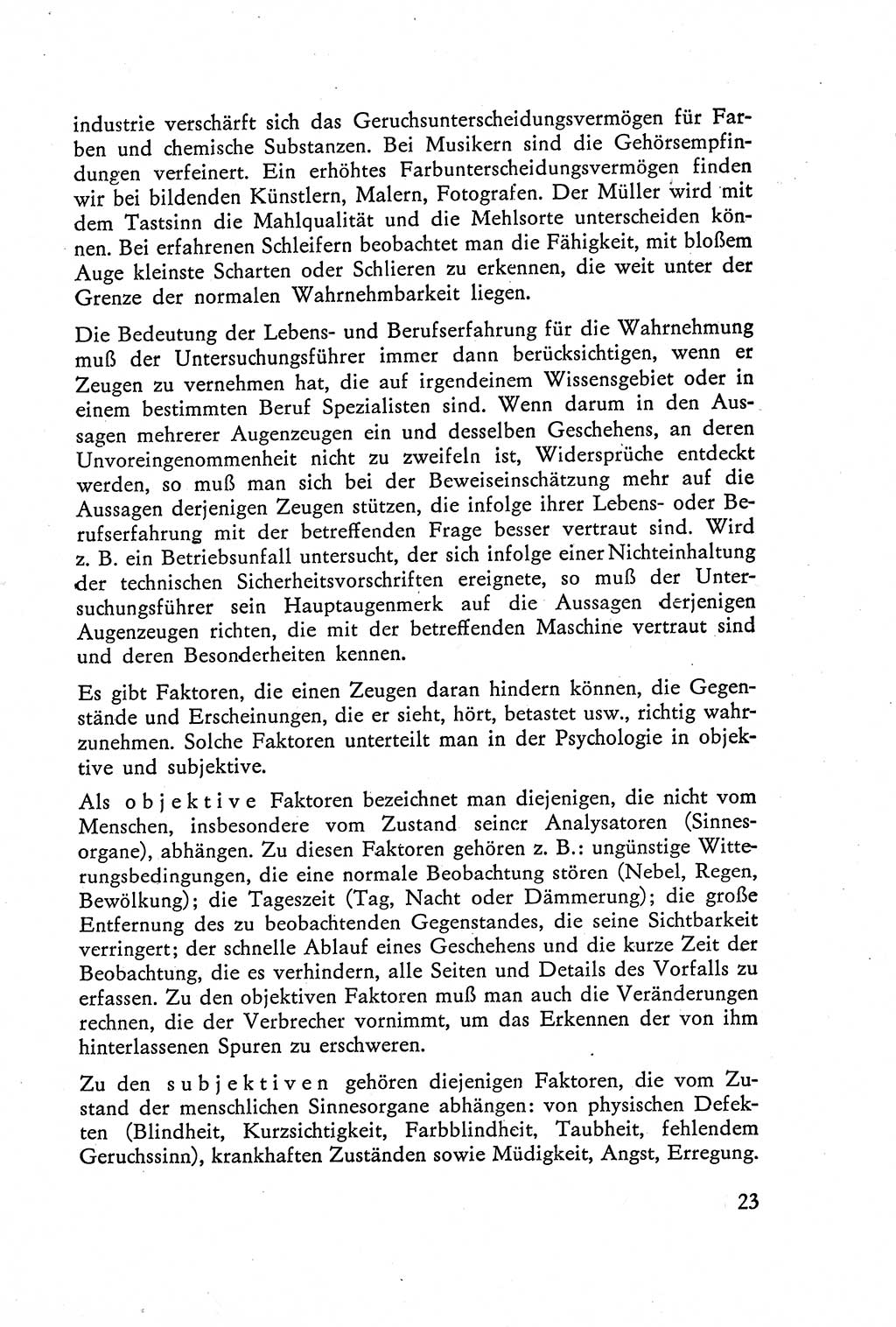 industrie verschärft sich das Geruchsunterscheidungsvermögen für Farben und chemische Substanzen. Bei Musikern sind die Gehörsempfindungen verfeinert. Ein erhöhtes Farbunterscheidungsvermögen finden wir bei bildenden Künstlern, Malern, Fotografen. Der Müller wird mit dem Tastsinn die Mahlqualität und die Mehlsorte unterscheiden können. Bei erfahrenen Schleifern beobachtet man die Fähigkeit, mit bloßem Auge kleinste Scharten oder Schlieren zu erkennen, die weit unter der Grenze der normalen Wahrnehmbarkeit liegen.

Die Bedeutung der Lebens- und Berufserfahrung für die Wahrnehmung muß der Untersuchungsführer immer dann berücksichtigen, wenn er Zeugen zu vernehmen hat, die auf irgendeinem Wissensgebiet oder in einem bestimmten Beruf Spezialisten sind. Wenn darum in den Aussagen mehrerer Augenzeugen ein und desselben Geschehens, an deren Unvoreingenommenheit nicht zu zweifeln ist, Widersprüche entdeckt werden, so muß man sich bei der Beweiseinschätzung mehr auf die Aussagen derjenigen Zeugen stützen, die infolge ihrer Lebens- oder Berufserfahrung mit der betreffenden Frage besser vertraut sind. Wird z. B. ein Betriebsunfall untersucht, der sich infolge einer Nichteinhaltung der technischen Sicherheitsvorschriften ereignete, so muß der Untersuchungsführer sein Hauptaugenmerk auf die Aussagen derjenigen Augenzeugen richten, die mit der betreffenden Maschine vertraut sind und deren Besonderheiten kennen.

Es gibt Faktoren, die einen Zeugen daran hindern können, die Gegenstände und Erscheinungen, die er sieht, hört, betastet usw., richtig wahrzunehmen. Solche Faktoren unterteilt man in der Psychologie in objektive und subjektive.

Als objektive Faktoren bezeichnet man diejenigen, die nicht vom Menschen, insbesondere vom Zustand seiner Analysatoren (Sinnesorgane), abhängen. Zu diesen Faktoren gehören z. B.: ungünstige Witterungsbedingungen, die eine normale Beobachtung stören (Nebel, Regen, Bewölkung); die Tageszeit (Tag, Nacht oder Dämmerung); die große Entfernung des zu beobachtenden Gegenstandes, die seine Sichtbarkeit verringert; der schnelle Ablauf eines Geschehens und die kurze Zeit der Beobachtung, die es verhindern, alle Seiten und Details des Vorfalls zu erfassen. Zu den objektiven Faktoren muß man auch die Veränderungen rechnen, die der Verbrecher vornimmt, um das Erkennen der von ihm hinterlassenen Spuren zu erschweren.

Zu den subjektiven gehören diejenigen Faktoren, die vom Zustand der menschlichen Sinnesorgane abhängen: von physischen Defekten (Blindheit, Kurzsichtigkeit, Farbblindheit, Taubheit, fehlendem Geruchssinn), krankhaften Zuständen sowie Müdigkeit, Angst, Erregung.

23